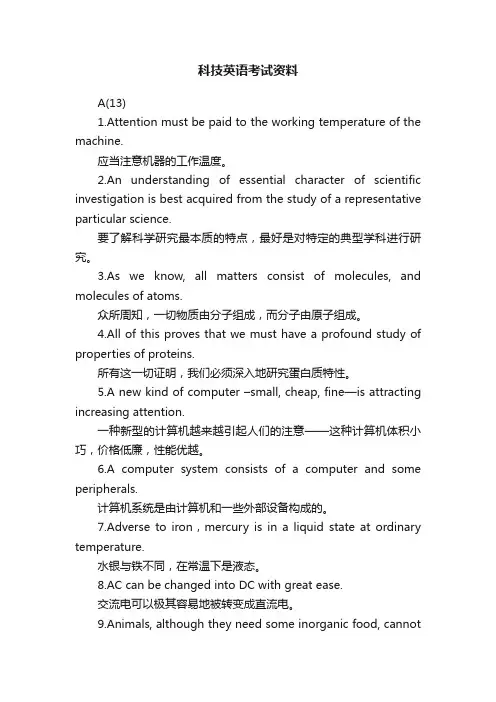 科技英语考试资料

A(13)

1.Attention must be paid to the working temperature of the machine.

应当注意机器的工作温度。

2.An understanding of essential character of scientific investigation is best acquired from the study of a representative particular science.

要了解科学研究最本质的特点，最好是对特定的典型学科进行研究。

3.As we know, all matters consist of molecules, and molecules of atoms.

众所周知，一切物质由分子组成，而分子由原子组成。

4.All of this proves that we must have a profound study of properties of proteins.

所有这一切证明，我们必须深入地研究蛋白质特性。

5.A new kind of computer –small, cheap, fine—is attracting increasing attention.

一种新型的计算机越来越引起人们的注意——这种计算机体积小巧，价格低廉，性能优越。

6.A computer system consists of a computer and some peripherals.

计算机系统是由计算机和一些外部设备构成的。

7.Adverse to iron , mercury is in a liquid state at ordinary temperature.

水银与铁不同，在常温下是液态。

8.AC can be changed into DC with great ease.

交流电可以极其容易地被转变成直流电。

9.Animals, although they need some inorganic food, cannot